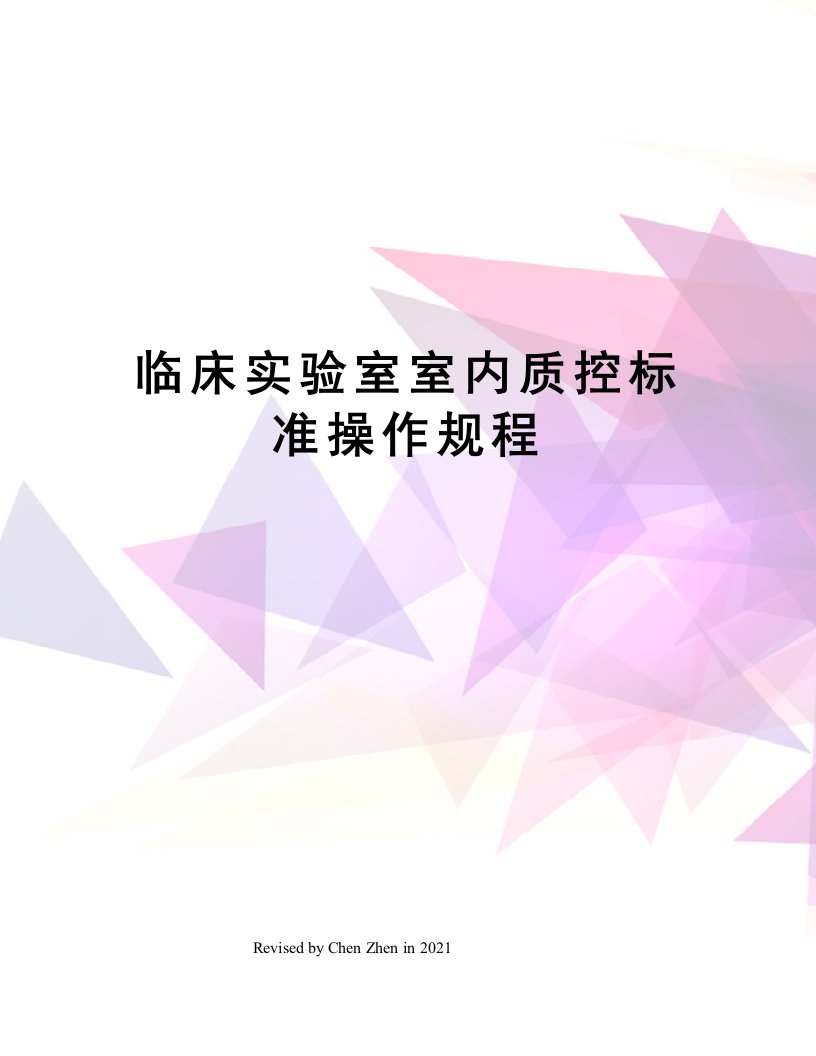 临床实验室室内质控标准操作规程

Revised by Chen Zhen in 2021